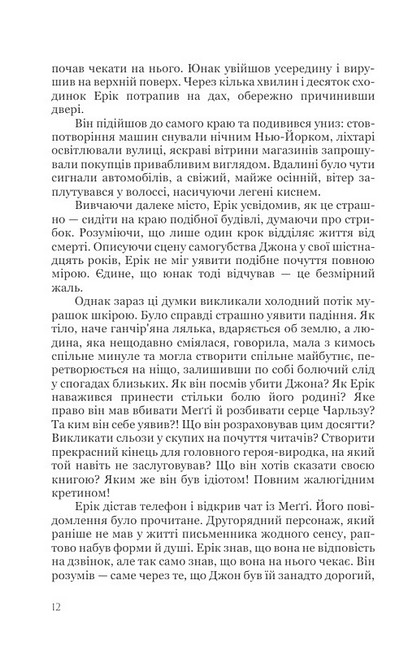 почав чекати на нього. Юнак увійшов усередину і вирушив на верхній поверх. Через кілька хвилин і десяток сходинок Ерік потрапив на дах, обережно причинивши двері.

Він підійшов до самого краю та подивився униз: стовпотворіння машин снували нічним Нью-Йорком, ліхтарі освітлювали вулиці, яскраві вітрини магазинів запрошували покупців привабливим виглядом. Вдалині було чути сигнали автомобілів, а свіжий, майже осінній, вітер заплутувався у волоссі, насичуючи легені киснем.

Вивчаючи далеке місто, Ерік усвідомив, як це страшно — сидіти на краю подібної будівлі, думаючи про стрибок. Розуміючи, що лише один крок відділяє життя від смерті. Описуючи сцену самогубства Джона у свої шістнадцять років, Ерік не міг уявити подібне почуття повною мірою. Єдине, що юнак тоді відчував — це безмірний жаль.

Однак зараз ці думки викликали холодний потік мурашок шкірою. Було справді страшно уявити падіння. Як тіло, наче ганчір'яна лялька, вдаряється об землю, а людина, яка нещодавно сміялася, говорила, мала з кимось спільне минуле та могла створити спільне майбутнє, перетворюється на ніщо, залишивши по собі болючий слід у спогадах близьких. Як він посмів убити Джона? Як Ерік наважився принести стільки болю його родині? Яке право він мав вбивати Меґґі й розбивати серце Чарльзу? Та ким він себе уявив?! Що він розраховував цим досягти? Викликати сльози у скупих на почуття читачів? Створити прекрасний кінець для головного героя-виродка, на який той навіть не заслуговував? Що він хотів сказати своєю книгою? Яким же він був ідіотом! Повним жалюгідним кретином!

Ерік дістав телефон і відкрив чат із Меґґі. Його повідомлення було прочитане. Другорядний персонаж, який раніше не мав у житті письменника жодного сенсу, раптово набув форми й душі. Ерік знав, що вона не відповість на дзвінок, але так само знав, що вона на нього чекає. Він розумів — саме через те, що Джон був їй занадто дорогий,

12